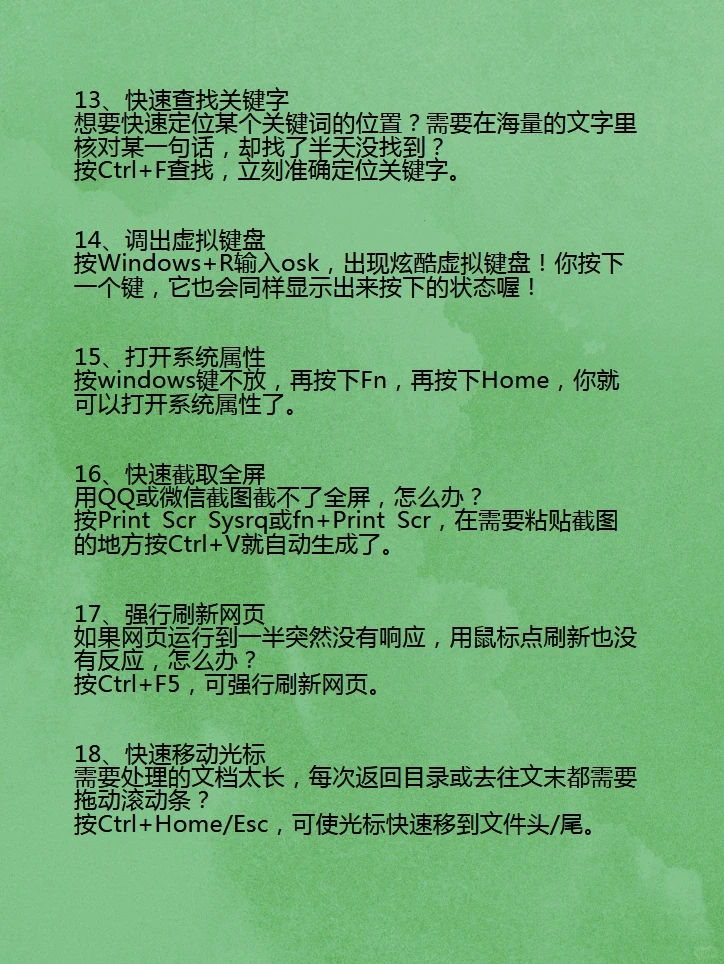 13、快速查找关键字
想要快速定位某个关键词的位置？需要在海量的文字里核对某一句话，却找了半天没找到？
按Ctrl+F查找，立刻准确定位关键字。

14、调出虚拟键盘
按Windows+R输入osk，出现炫酷虚拟键盘！你按下一个键，它也会同样显示出来按下的状态喔！

15、打开系统属性
按windows键不放，再按下Fn，再按下Home，你就可以打开系统属性了。

16、快速截取全屏
用QQ或微信截图截不了全屏，怎么办？
按Print Scr Sysrq或fn+Print Scr，在需要粘贴截图的地方按Ctrl+V就自动生成了。

17、强行刷新网页
如果网页运行到一半突然没有响应，用鼠标点刷新也没有反应，怎么办？
按Ctrl+F5，可强行刷新网页。

18、快速移动光标
需要处理的文档太长，每次返回目录或去往文末都需要拖动滚动条？
按Ctrl+Home/Esc，可使光标快速移到文件头/尾。